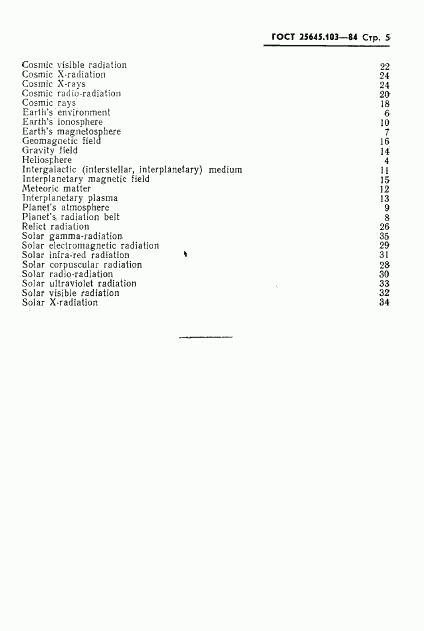 ГОСТ 25645.103—84 Стр. 5

| | |
|---|---|
| Cosmic visible radiation | 22 |
| Cosmic X-radiation | 24 |
| Cosmic X-rays | 24 |
| Cosmic radio-radiation | 20 |
| Cosmic rays | 18 |
| Earth's environment | 6 |
| Earth's ionosphere | 10 |
| Earth's magnetosphere | 7 |
| Geomagnetic field | 16 |
| Gravity field | 14 |
| Heliosphere | 4 |
| Intergalactic (interstellar, interplanetary) medium | 11 |
| Interplanetary magnetic field | 15 |
| Meteoric matter | 12 |
| Interplanetary plasma | 13 |
| Planet's atmosphere | 9 |
| Planet's radiation belt | 8 |
| Relict radiation | 26 |
| Solar gamma-radiation | 35 |
| Solar electromagnetic radiation | 29 |
| Solar infra-red radiation | 31 |
| Solar corpuscular radiation | 28 |
| Solar radio-radiation | 30 |
| Solar ultraviolet radiation | 33 |
| Solar visible radiation | 32 |
| Solar X-radiation | 34 |